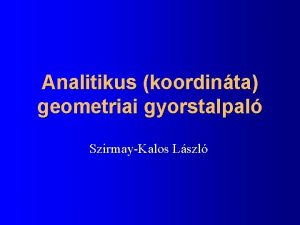 Analitikus (koordináta) geometriai gyorstalpaló

Szirmay-Kalos László